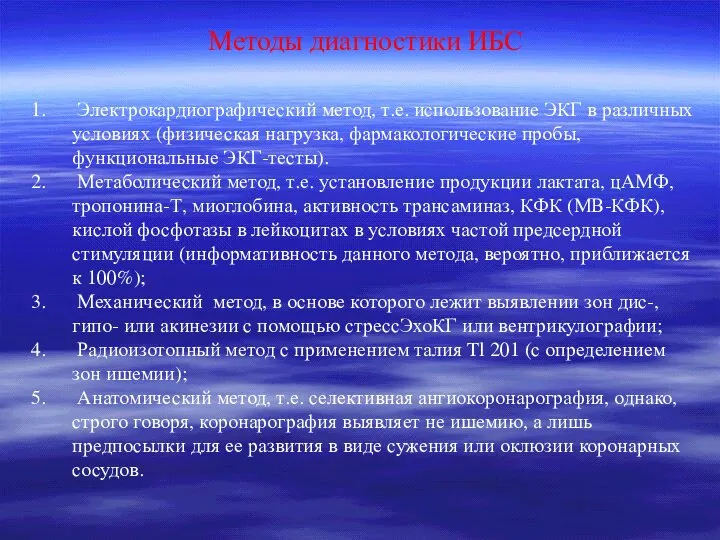 Методы диагностики ИБС

1. Электрокардиографический метод, т.е. использование ЭКГ в различных условиях (физическая нагрузка, фармакологические пробы, функциональные ЭКГ-тесты).
2. Метаболический метод, т.е. установление продукции лактата, цАМФ, тропонина-Т, миоглобина, активность трансаминаз, КФК (МВ-КФК), кислой фосфотазы в лейкоцитах в условиях частой предсердной стимуляции (информативность данного метода, вероятно, приближается к 100%);
3. Механический метод, в основе которого лежит выявлении зон дис-, гипо- или акинезии с помощью стрессЭхоКГ или вентрикулографии;
4. Радиоизотопный метод с применением талия Tl 201 (с определением зон ишемии);
5. Анатомический метод, т.е. селективная ангиокоронарография, однако, строго говоря, коронарография выявляет не ишемию, а лишь предпосылки для ее развития в виде сужения или оклюзии коронарных сосудов.